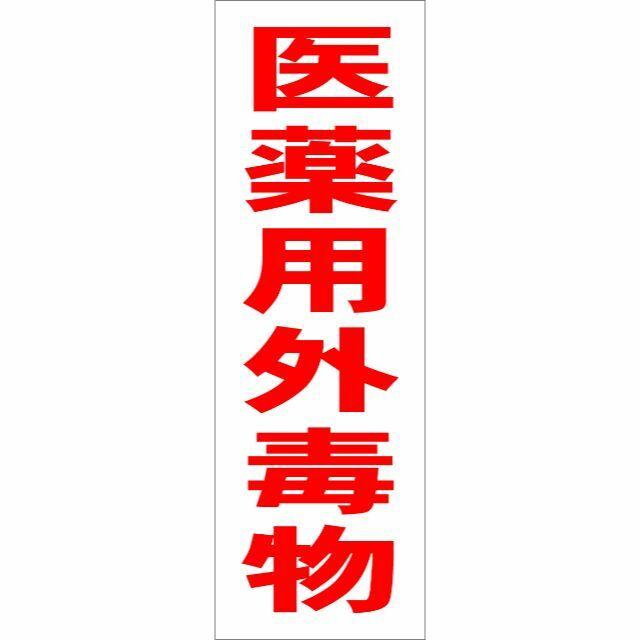 医薬用外毒物